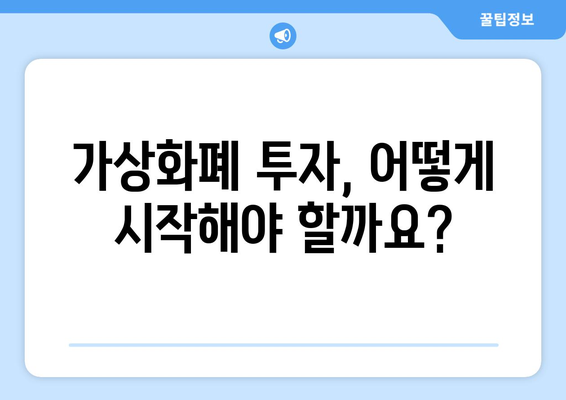 꿀팁정보

가상화폐 투자, 어떻게 시작해야 할까요?